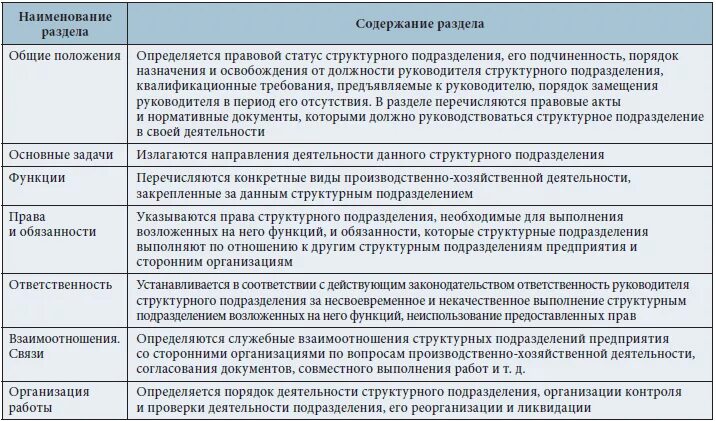 | Наименование раздела | Содержание раздела |
|---|---|
| Общие положения | Определяется правовой статус структурного подразделения, его подчиненность, порядок назначения и освобождения от должности руководителя структурного подразделения, квалификационные требования, предъявляемые к руководителю, порядок замещения руководителя в период его отсутствия. В разделе перечисляются правовые акты и нормативные документы, которыми должно руководствоваться структурное подразделение в своей деятельности |
| Основные задачи | Излагаются направления деятельности данного структурного подразделения |
| Функции | Перечисляются конкретные виды производственно-хозяйственной деятельности, закрепленные за данным структурным подразделением |
| Права и обязанности | Указываются права структурного подразделения, необходимые для выполнения возложенных на него функций, и обязанности, которые структурные подразделения выполняют по отношению к другим структурным подразделениям предприятия и сторонним организациям |
| Ответственность | Устанавливается в соответствии с действующим законодательством ответственность руководителя структурного подразделения за несвоевременное и некачественное выполнение структурным подразделением возложенных на него функций, неиспользование предоставленных прав |
| Взаимоотношения. Связи | Определяются служебные взаимоотношения структурных подразделений предприятия со сторонними организациями по вопросам производственно-хозяйственной деятельности, согласования документов, совместного выполнения работ и т. д. |
| Организация работы | Определяется порядок деятельности структурного подразделения, организации контроля и проверки деятельности подразделения, его реорганизации и ликвидации |